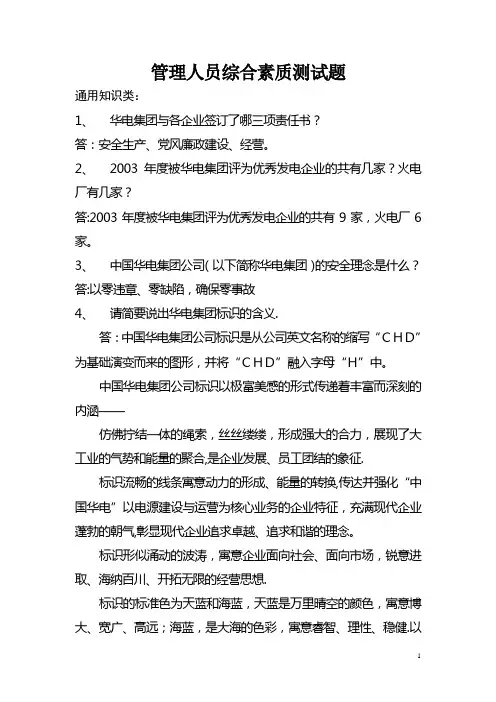 管理人员综合素质测试题

通用知识类：

1、 华电集团与各企业签订了哪三项责任书？

答：安全生产、党风廉政建设、经营。

2、 2003 年度被华电集团评为优秀发电企业的共有几家？火电厂有几家？

答:2003 年度被华电集团评为优秀发电企业的共有 9 家，火电厂 6 家。

3、 中国华电集团公司(以下简称华电集团)的安全理念是什么？

答:以零违章、零缺陷，确保零事故

4、 请简要说出华电集团标识的含义.

答：中国华电集团公司标识是从公司英文名称的缩写“CHD”为基础演变而来的图形，并将“CHD”融入字母“H”中。

中国华电集团公司标识以极富美感的形式传递着丰富而深刻的内涵——

仿佛拧结一体的绳索，丝丝缕缕，形成强大的合力，展现了大工业的气势和能量的聚合,是企业发展、员工团结的象征.

标识流畅的线条寓意动力的形成、能量的转换,传达并强化“中国华电”以电源建设与运营为核心业务的企业特征，充满现代企业蓬勃的朝气,彰显现代企业追求卓越、追求和谐的理念。

标识形似涌动的波涛，寓意企业面向社会、面向市场，锐意进取、海纳百川、开拓无限的经营思想.

标识的标准色为天蓝和海蓝，天蓝是万里晴空的颜色，寓意博大、宽广、高远；海蓝，是大海的色彩，寓意睿智、理性、稳健.以

1